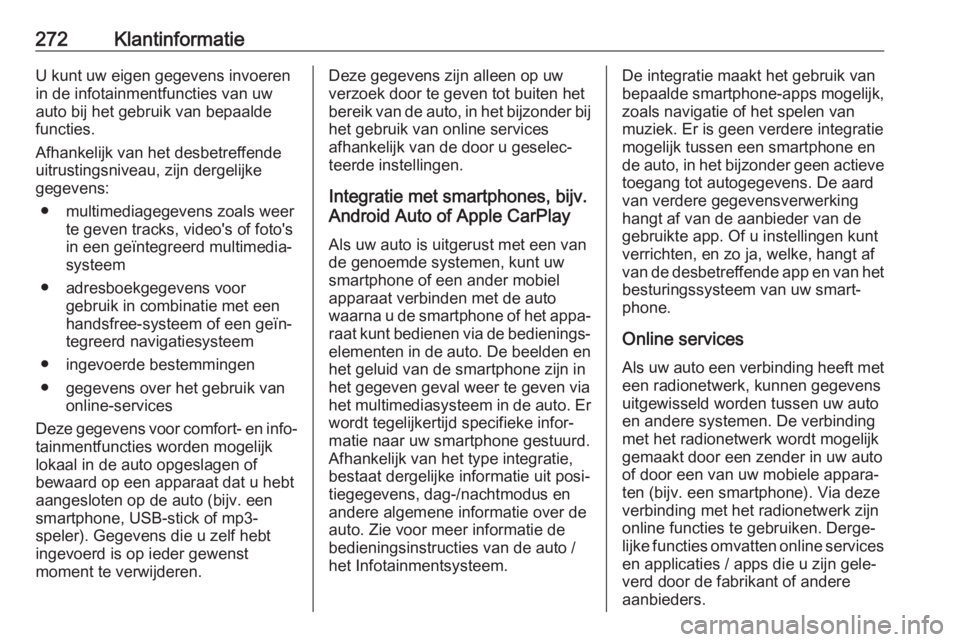 272 Klantinformatie

U kunt uw eigen gegevens invoeren in de infotainmentfuncties van uw auto bij het gebruik van bepaalde functies.

Afhankelijk van het desbetreffende uitrustingsniveau, zijn dergelijke gegevens:

● multimediagegevens zoals weer te geven tracks, video's of foto's in een geïntegreerd multimediasysteem

● adresboekgegevens voor gebruik in combinatie met een handsfree-systeem of een geïntegreerd navigatiesysteem

● ingevoerde bestemmingen

● gegevens over het gebruik van online-services

Deze gegevens voor comfort- en infotainmentfuncties worden mogelijk lokaal in de auto opgeslagen of bewaard op een apparaat dat u hebt aangesloten op de auto (bijv. een smartphone, USB-stick of mp3-speler). Gegevens die u zelf hebt ingevoerd is op ieder gewenst moment te verwijderen.

Deze gegevens zijn alleen op uw verzoek door te geven tot buiten het bereik van de auto, in het bijzonder bij het gebruik van online services afhankelijk van de door u geselecteerde instellingen.

Integratie met smartphones, bijv. Android Auto of Apple CarPlay

Als uw auto is uitgerust met een van de genoemde systemen, kunt uw smartphone of een ander mobiel apparaat verbinden met de auto waarna u de smartphone of het apparaat kunt bedienen via de bedieningselementen in de auto. De beelden en het geluid van de smartphone zijn in het gegeven geval weer te geven via het multimediasysteem in de auto. Er wordt tegelijkertijd specifieke informatie naar uw smartphone gestuurd. Afhankelijk van het type integratie, bestaat dergelijke informatie uit positiegegevens, dag-/nachtmodus en andere algemene informatie over de auto. Zie voor meer informatie de bedieningsinstructies van de auto / het Infotainmentsysteem.

De integratie maakt het gebruik van bepaalde smartphone-apps mogelijk, zoals navigatie of het spelen van muziek. Er is geen verdere integratie mogelijk tussen een smartphone en de auto, in het bijzonder geen actieve toegang tot autogegevens. De aard van verdere gegevensverwerking hangt af van de aanbieder van de gebruikte app. Of u instellingen kunt verrichten, en zo ja, welke, hangt af van de desbetreffende app en van het besturingssysteem van uw smartphone.

Online services

Als uw auto een verbinding heeft met een radionetwerk, kunnen gegevens uitgewisseld worden tussen uw auto en andere systemen. De verbinding met het radionetwerk wordt mogelijk gemaakt door een zender in uw auto of door een van uw mobiele apparaten (bijv. een smartphone). Via deze verbinding met het radionetwerk zijn online functies te gebruiken. Dergelijke functies omvatten online services en applicaties / apps die u zijn geleverd door de fabrikant of andere aanbieders.

carmanualsonline.info